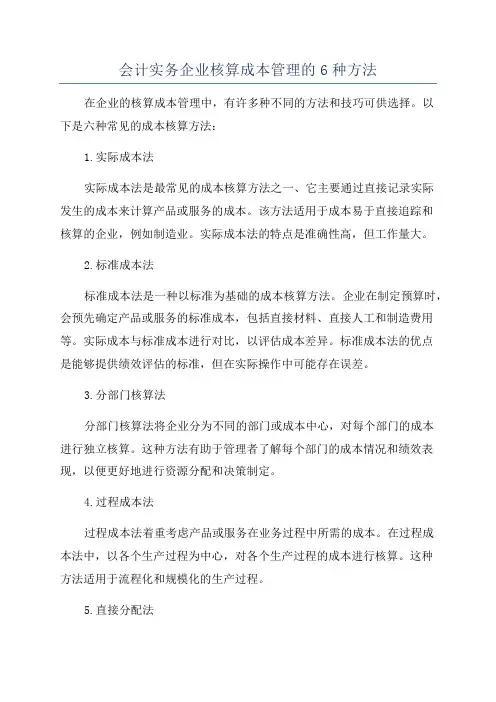 会计实务企业核算成本管理的 6 种方法

在企业的核算成本管理中，有许多种不同的方法和技巧可供选择。以下是六种常见的成本核算方法：

1.实际成本法

实际成本法是最常见的成本核算方法之一、它主要通过直接记录实际发生的成本来计算产品或服务的成本。该方法适用于成本易于直接追踪和核算的企业，例如制造业。实际成本法的特点是准确性高，但工作量大。

2.标准成本法

标准成本法是一种以标准为基础的成本核算方法。企业在制定预算时，会预先确定产品或服务的标准成本，包括直接材料、直接人工和制造费用等。实际成本与标准成本进行对比，以评估成本差异。标准成本法的优点是能够提供绩效评估的标准，但在实际操作中可能存在误差。

3.分部门核算法

分部门核算法将企业分为不同的部门或成本中心，对每个部门的成本进行独立核算。这种方法有助于管理者了解每个部门的成本情况和绩效表现，以便更好地进行资源分配和决策制定。

4.过程成本法

过程成本法着重考虑产品或服务在业务过程中所需的成本。在过程成本法中，以各个生产过程为中心，对各个生产过程的成本进行核算。这种方法适用于流程化和规模化的生产过程。

5.直接分配法